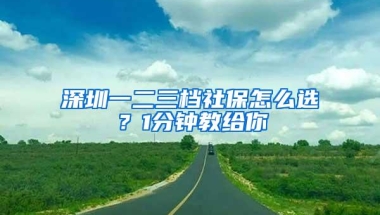 深圳一二三档社保怎么选？1分钟教给你